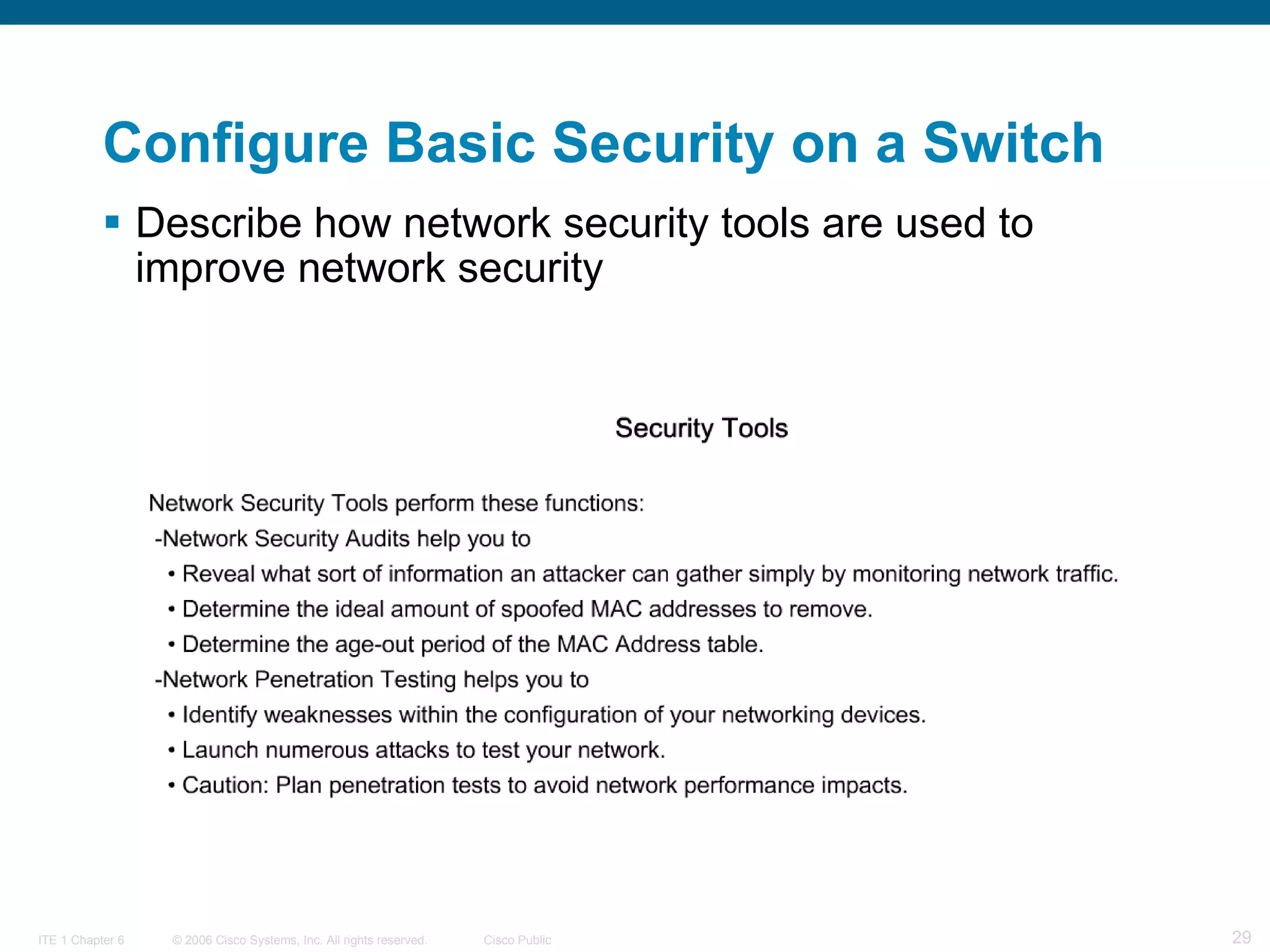 Configure Basic Security on a Switch

▪ Describe how network security tools are used to improve network security

Security Tools

Network Security Tools perform these functions:
-Network Security Audits help you to
• Reveal what sort of information an attacker can gather simply by monitoring network traffic.
• Determine the ideal amount of spoofed MAC addresses to remove.
• Determine the age-out period of the MAC Address table.
-Network Penetration Testing helps you to
• Identify weaknesses within the configuration of your networking devices.
• Launch numerous attacks to test your network.
• Caution: Plan penetration tests to avoid network performance impacts.

ITE 1 Chapter 6 © 2006 Cisco Systems, Inc. All rights reserved. Cisco Public 29